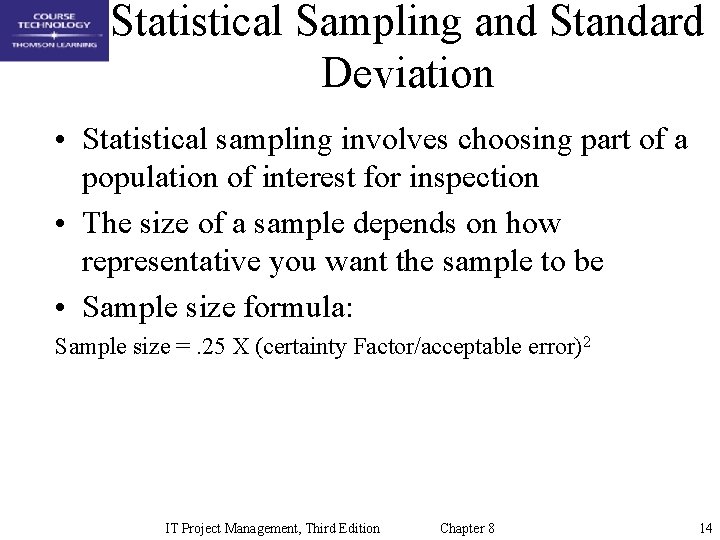 COURSE TECHNOLOGY
THOMSON LEARNING

Statistical Sampling and Standard Deviation

• Statistical sampling involves choosing part of a population of interest for inspection
• The size of a sample depends on how representative you want the sample to be
• Sample size formula:

Sample size = .25 X (certainty Factor/acceptable error)$^2$

IT Project Management, Third Edition Chapter 8 14